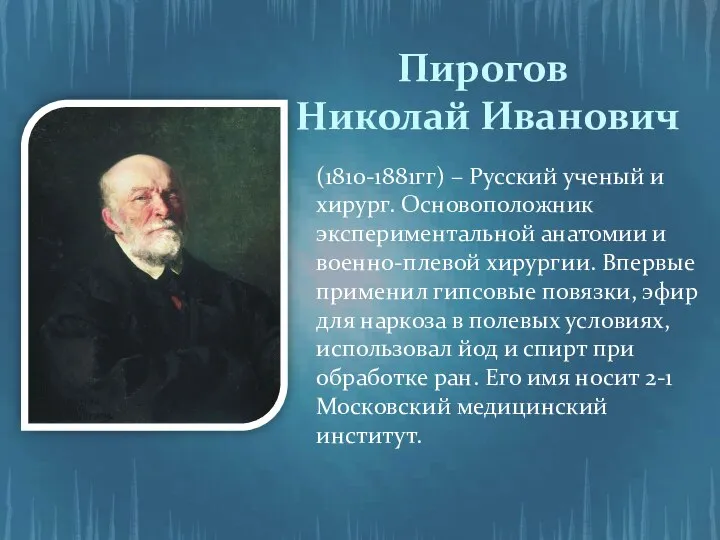 Пирогов
Николай Иванович

(1810-1881гг) – Русский ученый и хирург. Основоположник экспериментальной анатомии и военно-плевой хирургии. Впервые применил гипсовые повязки, эфир для наркоза в полевых условиях, использовал йод и спирт при обработке ран. Его имя носит 2-1 Московский медицинский институт.